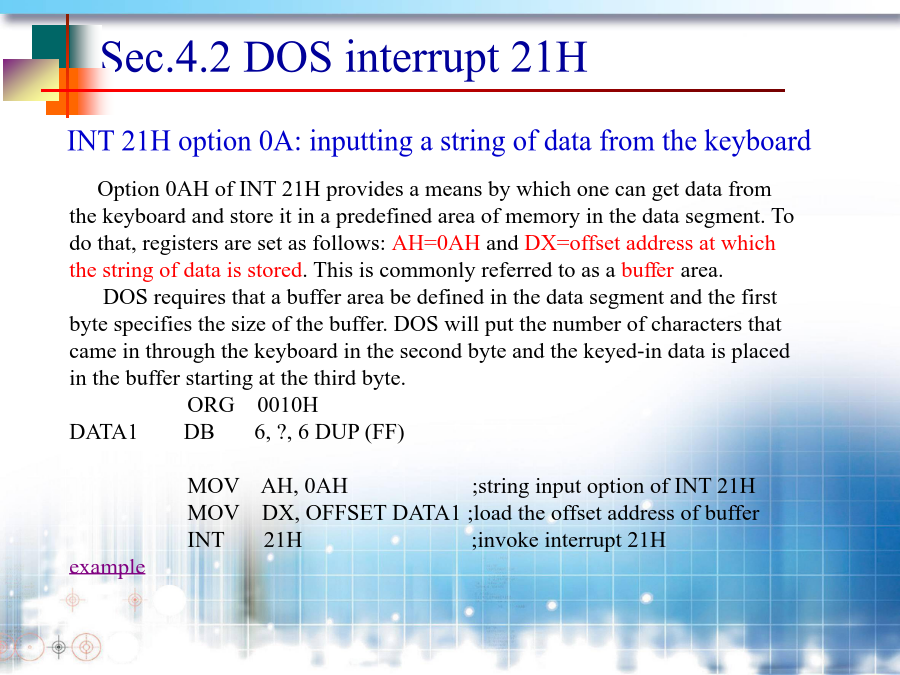 Sec.4.2 DOS interrupt 21H

INT 21H option 0A: inputting a string of data from the keyboard

Option 0AH of INT 21H provides a means by which one can get data from the keyboard and store it in a predefined area of memory in the data segment. To do that, registers are set as follows: AH=0AH and DX=offset address at which the string of data is stored. This is commonly referred to as a buffer area.

DOS requires that a buffer area be defined in the data segment and the first byte specifies the size of the buffer. DOS will put the number of characters that came in through the keyboard in the second byte and the keyed-in data is placed in the buffer starting at the third byte.

ORG 0010H
DATA1 DB 6, ?, 6 DUP (FF)

MOV AH, 0AH ;string input option of INT 21H
MOV DX, OFFSET DATA1 ;load the offset address of buffer
INT 21H ;invoke interrupt 21H

example